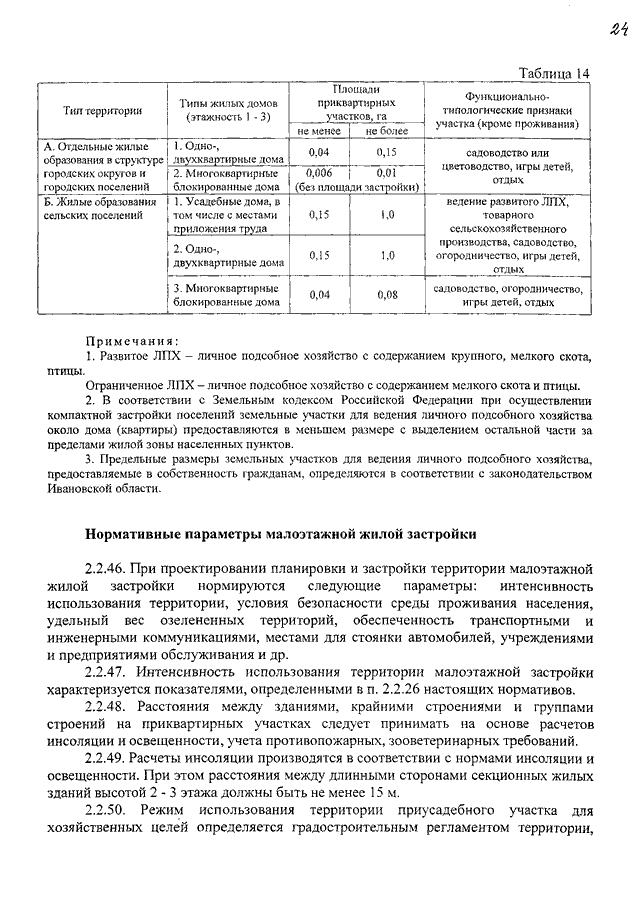 24

Таблица 14

| Тип территории | Типы жилых домов (этажность 1 - 3) | Площади приквартирных участков, га не менее | Площади приквартирных участков, га не более | Функционально-типологические признаки участка (кроме проживания) |
|---|---|---|---|---|
| А. Отдельные жилые образования в структуре городских округов и городских поселений | 1. Одно-, двухквартирные дома | 0,04 | 0,15 | садоводство или цветоводство, игры детей, отдых |
| | 2. Многоквартирные блокированные дома | 0,006 (без площади застройки) | 0,01 | |
| Б. Жилые образования сельских поселений | 1. Усадебные дома, в том числе с местами приложения труда | 0,15 | 1,0 | ведение развитого ЛПХ, товарного сельскохозяйственного производства, садоводство, огородничество, игры детей, отдых |
| | 2. Одно-, двухквартирные дома | 0,15 | 1,0 | |
| | 3. Многоквартирные блокированные дома | 0,04 | 0,08 | садоводство, огородничество, игры детей, отдых |

Примечания:
1. Развитое ЛПХ – личное подсобное хозяйство с содержанием крупного, мелкого скота, птицы.
Ограниченное ЛПХ – личное подсобное хозяйство с содержанием мелкого скота и птицы.
2. В соответствии с Земельным кодексом Российской Федерации при осуществлении компактной застройки поселений земельные участки для ведения личного подсобного хозяйства около дома (квартиры) предоставляются в меньшем размере с выделением остальной части за пределами жилой зоны населенных пунктов.
3. Предельные размеры земельных участков для ведения личного подсобного хозяйства, предоставляемые в собственность гражданам, определяются в соответствии с законодательством Ивановской области.

Нормативные параметры малоэтажной жилой застройки

2.2.46. При проектировании планировки и застройки территории малоэтажной жилой застройки нормируются следующие параметры: интенсивность использования территории, условия безопасности среды проживания населения, удельный вес озелененных территорий, обеспеченность транспортными и инженерными коммуникациями, местами для стоянки автомобилей, учреждениями и предприятиями обслуживания и др.
2.2.47. Интенсивность использования территории малоэтажной застройки характеризуется показателями, определенными в п. 2.2.26 настоящих нормативов.
2.2.48. Расстояния между зданиями, крайними строениями и группами строений на приквартирных участках следует принимать на основе расчетов инсоляции и освещенности, учета противопожарных, зооветеринарных требований.
2.2.49. Расчеты инсоляции производятся в соответствии с нормами инсоляции и освещенности. При этом расстояния между длинными сторонами секционных жилых зданий высотой 2 - 3 этажа должны быть не менее 15 м.
2.2.50. Режим использования территории приусадебного участка для хозяйственных целей определяется градостроительным регламентом территории,